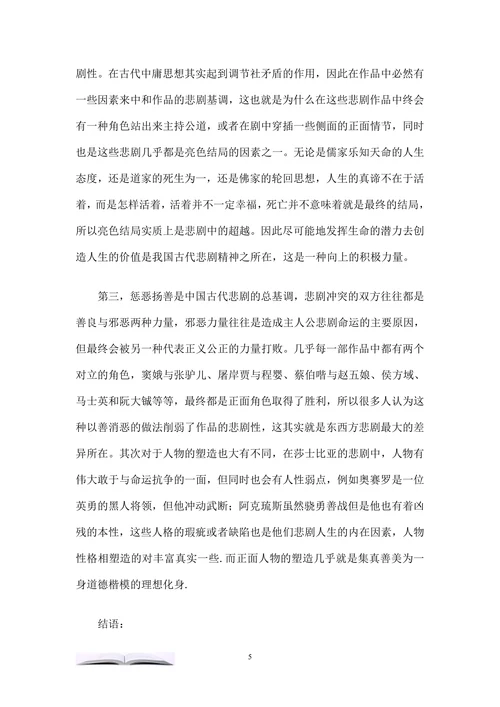 剧性。在古代中庸思想其实起到调节社矛盾的作用，因此在作品中必然有一些因素来中和作品的悲剧基调，这也就是为什么在这些悲剧作品中终会有一种角色站出来主持公道，或者在剧中穿插一些侧面的正面情节，同时也是这些悲剧几乎都是亮色结局的因素之一。无论是儒家乐知天命的人生态度，还是道家的死生为一，还是佛家的轮回思想，人生的真谛不在于活着，而是怎样活着，活着并不一定幸福，死亡并不意味着就是最终的结局，所以亮色结局实质上是悲剧中的超越。因此尽可能地发挥生命的潜力去创造人生的价值是我国古代悲剧精神之所在，这是一种向上的积极力量。

第三，惩恶扬善是中国古代悲剧的总基调，悲剧冲突的双方往往都是善良与邪恶两种力量，邪恶力量往往是造成主人公悲剧命运的主要原因，但最终会被另一种代表正义公正的力量打败。几乎每一部作品中都有两个对立的角色，窦娥与张驴儿、屠岸贾与程婴、蔡伯喈与赵五娘、侯方域、马士英和阮大铖等等，最终都是正面角色取得了胜利，所以很多人认为这种以善消恶的做法削弱了作品的悲剧性，这其实就是东西方悲剧最大的差异所在。其次对于人物的塑造也大有不同，在莎士比亚的悲剧中，人物有伟大敢于与命运抗争的一面，但同时也会有人性弱点，例如奥赛罗是一位英勇的黑人将领，但他冲动武断；阿克琉斯虽然骁勇善战但是他也有着凶残的本性，这些人格的瑕疵或者缺陷也是他们悲剧人生的内在因素，人物性格相塑造的对丰富真实一些. 而正面人物的塑造几乎就是集真善美为一身道德楷模的理想化身.

结语：

5